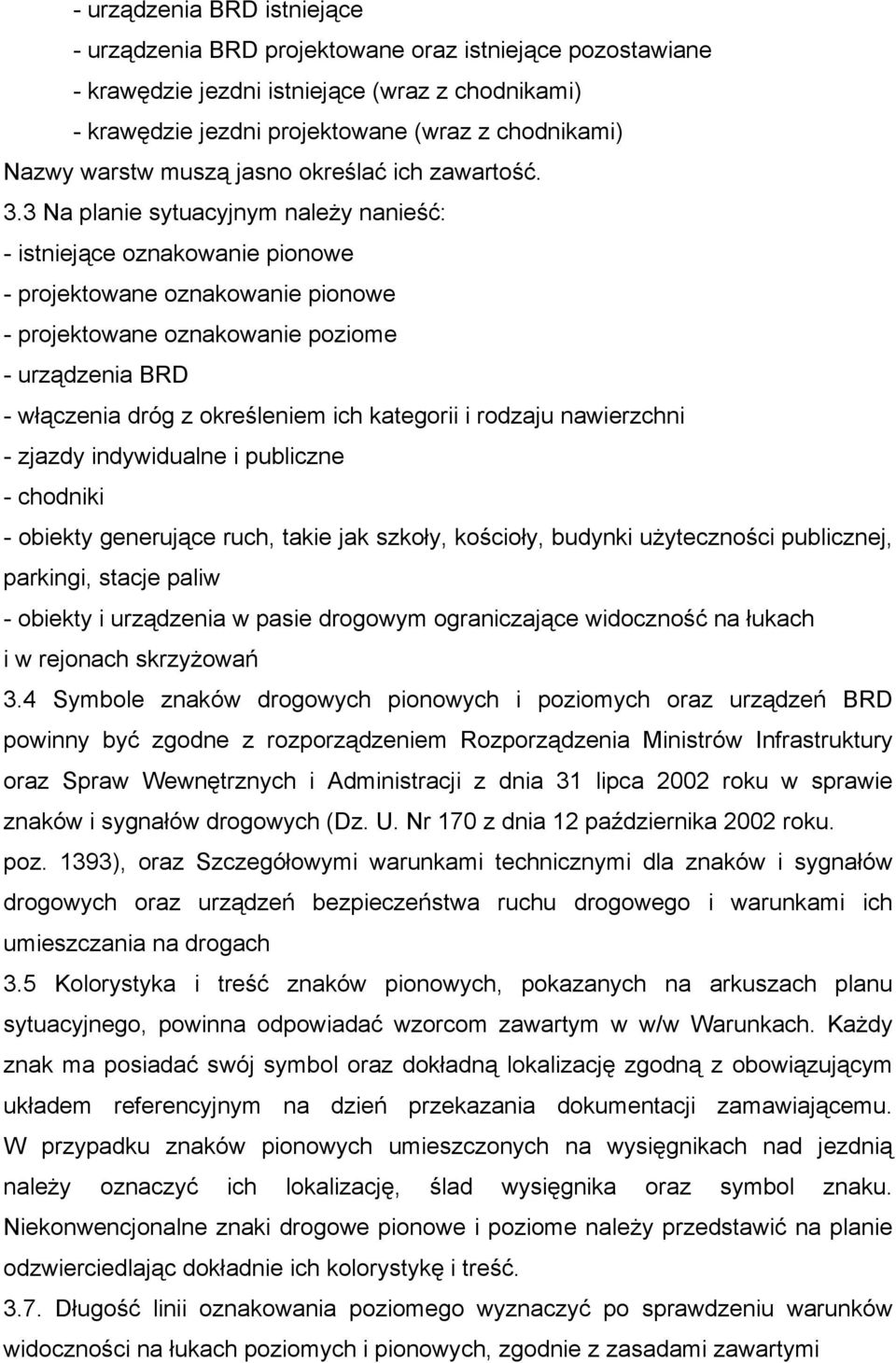 - urządzenia BRD istniejące
- urządzenia BRD projektowane oraz istniejące pozostawiane
- krawędzie jezdni istniejące (wraz z chodnikami)
- krawędzie jezdni projektowane (wraz z chodnikami)
Nazwy warstw muszą jasno określać ich zawartość.
3.3 Na planie sytuacyjnym należy nanieść:
- istniejące oznakowanie pionowe
- projektowane oznakowanie pionowe
- projektowane oznakowanie poziome
- urządzenia BRD
- włączenia dróg z określeniem ich kategorii i rodzaju nawierzchni
- zjazdy indywidualne i publiczne
- chodniki
- obiekty generujące ruch, takie jak szkoły, kościoły, budynki użyteczności publicznej, parkingi, stacje paliw
- obiekty i urządzenia w pasie drogowym ograniczające widoczność na łukach i w rejonach skrzyżowań
3.4 Symbole znaków drogowych pionowych i poziomych oraz urządzeń BRD powinny być zgodne z rozporządzeniem Rozporządzenia Ministrów Infrastruktury oraz Spraw Wewnętrznych i Administracji z dnia 31 lipca 2002 roku w sprawie znaków i sygnałów drogowych (Dz. U. Nr 170 z dnia 12 października 2002 roku. poz. 1393), oraz Szczegółowymi warunkami technicznymi dla znaków i sygnałów drogowych oraz urządzeń bezpieczeństwa ruchu drogowego i warunkami ich umieszczania na drogach
3.5 Kolorystyka i treść znaków pionowych, pokazanych na arkuszach planu sytuacyjnego, powinna odpowiadać wzorcom zawartym w w/w Warunkach. Każdy znak ma posiadać swój symbol oraz dokładną lokalizację zgodną z obowiązującym układem referencyjnym na dzień przekazania dokumentacji zamawiającemu. W przypadku znaków pionowych umieszczonych na wysięgnikach nad jezdnią należy oznaczyć ich lokalizację, ślad wysięgnika oraz symbol znaku. Niekonwencjonalne znaki drogowe pionowe i poziome należy przedstawić na planie odzwierciedlając dokładnie ich kolorystykę i treść.
3.7. Długość linii oznakowania poziomego wyznaczyć po sprawdzeniu warunków widoczności na łukach poziomych i pionowych, zgodnie z zasadami zawartymi